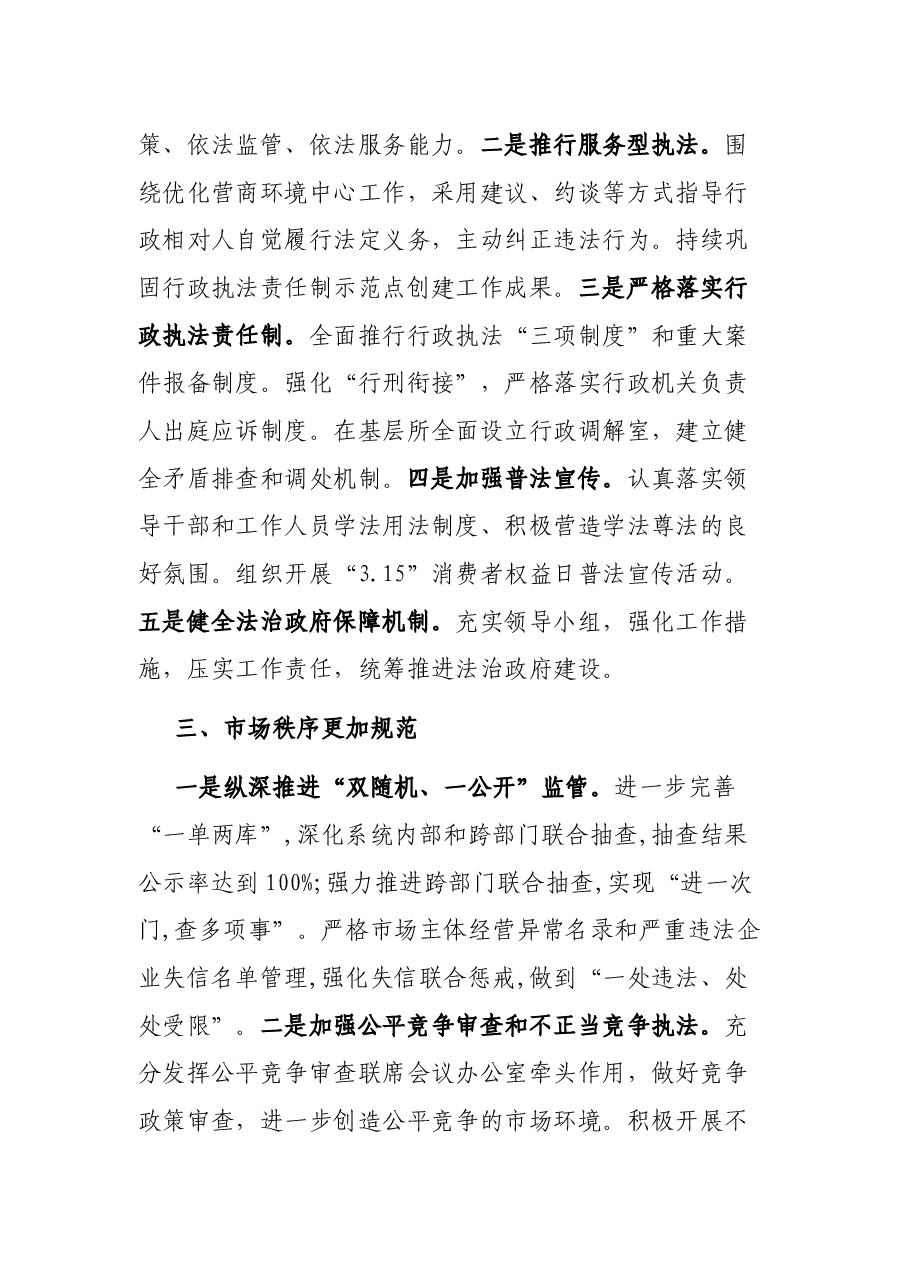 策、依法监管、依法服务能力。二是推行服务型执法。围绕优化营商环境中心工作，采用建议、约谈等方式指导行政相对人自觉履行法定义务，主动纠正违法行为。持续巩固行政执法责任制示范点创建工作成果。三是严格落实行政执法责任制。全面推行行政执法“三项制度”和重大案件报备制度。强化“行刑衔接”，严格落实行政机关负责人出庭应诉制度。在基层所全面设立行政调解室，建立健全矛盾排查和调处机制。四是加强普法宣传。认真落实领导干部和工作人员学法用法制度、积极营造学法尊法的良好氛围。组织开展“3.15”消费者权益日普法宣传活动。五是健全法治政府保障机制。充实领导小组，强化工作措施，压实工作责任，统筹推进法治政府建设。

三、市场秩序更加规范

一是纵深推进“双随机、一公开”监管。进一步完善“一单两库”,深化系统内部和跨部门联合抽查,抽查结果公示率达到100%;强力推进跨部门联合抽查,实现“进一次门,查多项事”。严格市场主体经营异常名录和严重违法企业失信名单管理,强化失信联合惩戒,做到“一处违法、处处受限”。二是加强公平竞争审查和不正当竞争执法。充分发挥公平竞争审查联席会议办公室牵头作用，做好竞争政策审查，进一步创造公平竞争的市场环境。积极开展不